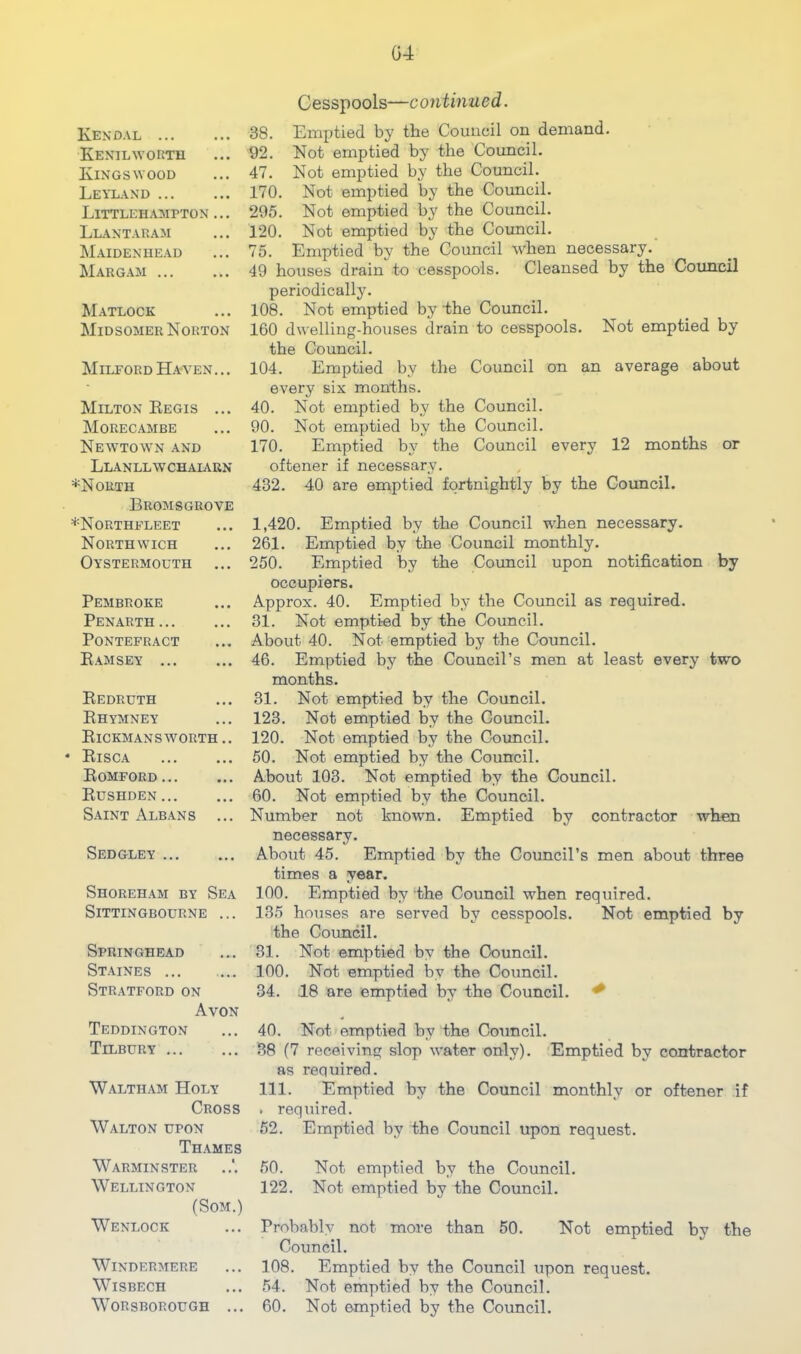 64

Cesspools—continued.

Kendal ... ... 38. Emptied by the Council on demand.
Kenilworth ... 92. Not emptied by the Council.
Kingswood ... 47. Not emptied by the Council.
Leyland ... ... 170. Not emptied by the Council.
Littlehampton ... 295. Not emptied by the Council.
Llantaram ... 120. Not emptied by the Council.
Maidenhead ... 75. Emptied by the Council when necessary.
Margam ... ... 49 houses drain to cesspools. Cleansed by the Council periodically.
Matlock ... 108. Not emptied by the Council.
Midsomer Norton 160 dwelling-houses drain to cesspools. Not emptied by the Council.
Milford Haven... 104. Emptied by the Council on an average about every six months.
Milton Regis ... 40. Not emptied by the Council.
Morecambe ... 90. Not emptied by the Council.
Newtown and Llanllwchaiarn 170. Emptied by the Council every 12 months or oftener if necessary.
*North Bromsgrove 432. 40 are emptied fortnightly by the Council.
*Northfleet ... 1,420. Emptied by the Council when necessary.
Northwich ... 261. Emptied by the Council monthly.
Oystermouth ... 250. Emptied by the Council upon notification by occupiers.
Pembroke ... Approx. 40. Emptied by the Council as required.
Penarth ... ... 31. Not emptied by the Council.
Pontefract ... About 40. Not emptied by the Council.
Ramsey ... ... 46. Emptied by the Council's men at least every two months.
Redruth ... 31. Not emptied by the Council.
Rhymney ... 123. Not emptied by the Council.
Rickmansworth .. 120. Not emptied by the Council.
Risca ... ... 50. Not emptied by the Council.
Romford ... ... About 103. Not emptied by the Council.
Rushden ... ... 60. Not emptied by the Council.
Saint Albans ... Number not known. Emptied by contractor when necessary.
Sedgley ... ... About 45. Emptied by the Council's men about three times a year.
Shoreham by Sea 100. Emptied by the Council when required.
Sittingbourne ... 135 houses are served by cesspools. Not emptied by the Council.
Springhead ... 31. Not emptied by the Council.
Staines ... ... 100. Not emptied by the Council.
Stratford on Avon 34. 18 are emptied by the Council.
Teddington ... 40. Not emptied by the Council.
Tilbury ... ... 38 (7 receiving slop water only). Emptied by contractor as required.
Waltham Holy Cross 111. Emptied by the Council monthly or oftener if required.
Walton upon Thames 52. Emptied by the Council upon request.
Warminster ... 50. Not emptied by the Council.
Wellington (Som.) 122. Not emptied by the Council.
Wenlock ... Probably not more than 50. Not emptied by the Council.
Windermere ... 108. Emptied by the Council upon request.
Wisbech ... 54. Not emptied by the Council.
Worsborough ... 60. Not emptied by the Council.